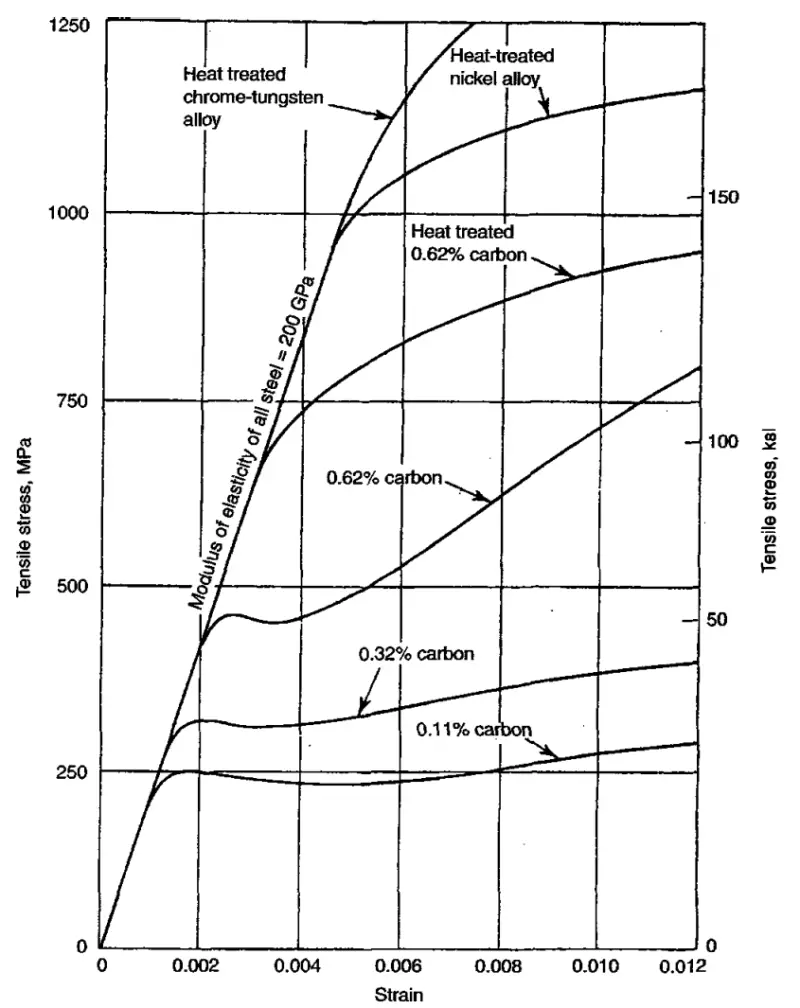 1250
1000
750
500
250
0

Tensile stress, MPa

Heat treated chrome-tungsten alloy

Heat-treated nickel alloy

Heat treated 0.62% carbon

Modulus of elasticity of all steel = 200 GPa

0.62% carbon

0.32% carbon

0.11% carbon

150
100
50
0

Tensile stress, ksi

0
0.002
0.004
0.006
0.008
0.010
0.012

Strain